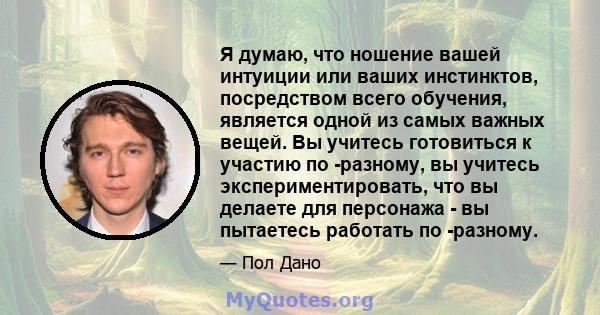 Я думаю, что ношение вашей интуиции или ваших инстинктов, посредством всего обучения, является одной из самых важных вещей. Вы учитесь готовиться к участию по -разному, вы учитесь экспериментировать, что вы делаете для персонажа - вы пытаетесь работать по -разному.

— Пол Дано

MyQuotes.org